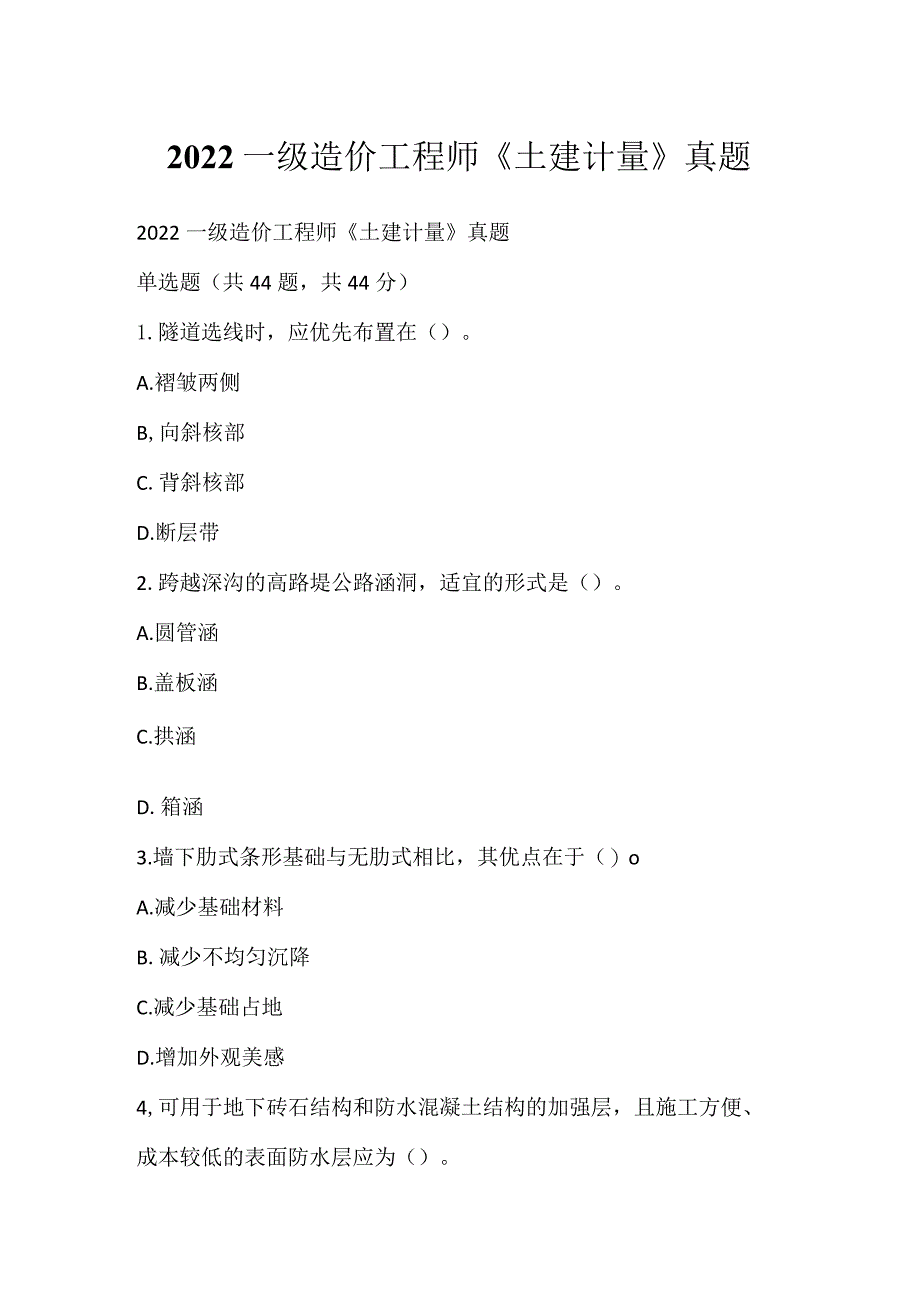 2022 一级造价工程师《土建计量》真题

2022 一级造价工程师《土建计量》真题

单选题（共 44 题，共 44 分）

1. 隧道选线时，应优先布置在（）。

A.褶皱两侧

B, 向斜核部

C. 背斜核部

D.断层带

2. 跨越深沟的高路堤公路涵洞，适宜的形式是（）。

A.圆管涵

B.盖板涵

C.拱涵

D. 箱涵

3.墙下肋式条形基础与无肋式相比，其优点在于（）o

A.减少基础材料

B. 减少不均匀沉降

C.减少基础占地

D.增加外观美感

4, 可用于地下砖石结构和防水混凝土结构的加强层，且施工方便、成本较低的表面防水层应为（）。